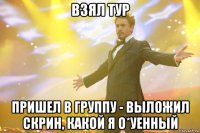 ВЗЯЛ ТУР

ПРИШЕЛ В ГРУППУ - ВЫЛОЖИЛ СКРИН, КАКОЙ Я О*УЕННЫЙ